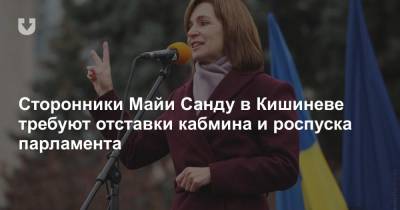 Сторонники Майи Санду в Кишиневе требуют отставки кабмина и роспуска парламента